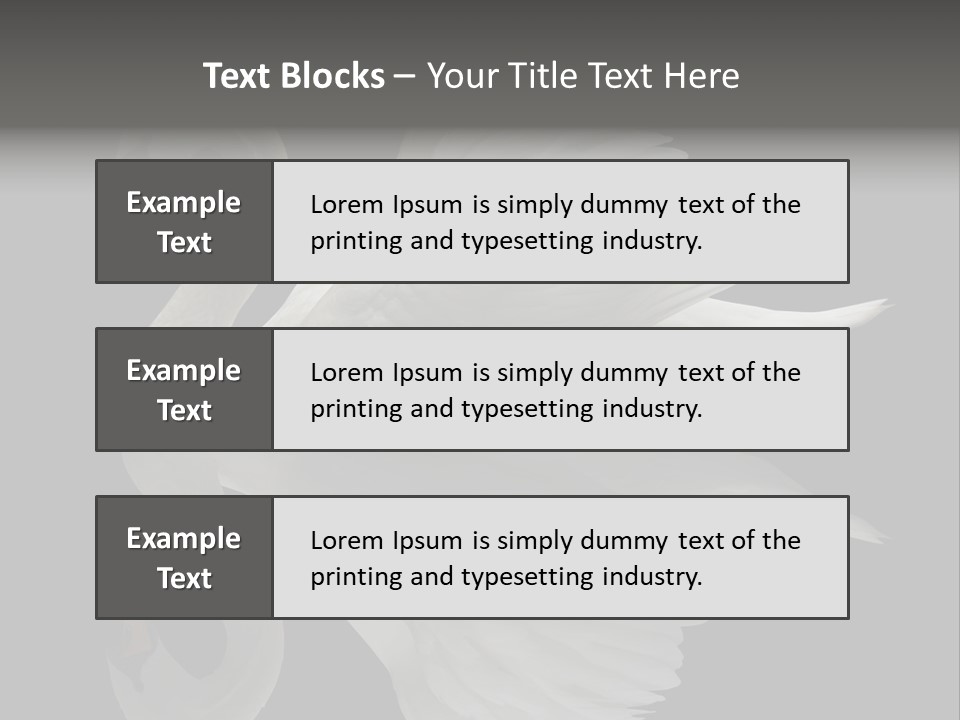 Text Blocks – Your Title Text Here

Example Text

Lorem Ipsum is simply dummy text of the printing and typesetting industry.

Example Text

Lorem Ipsum is simply dummy text of the printing and typesetting industry.

Example Text

Lorem Ipsum is simply dummy text of the printing and typesetting industry.